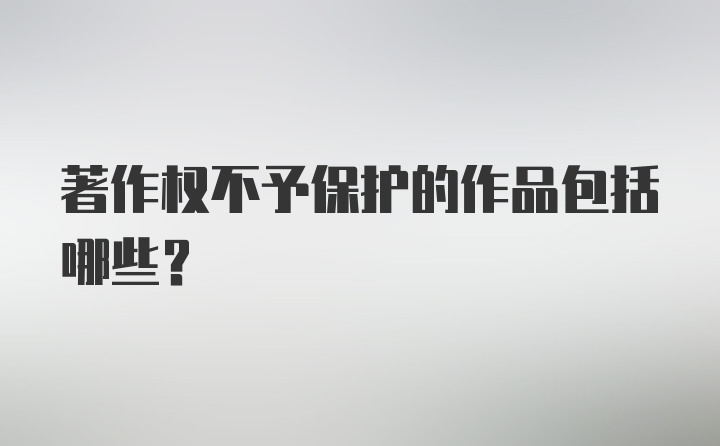 著作权不予保护的作品包括哪些？